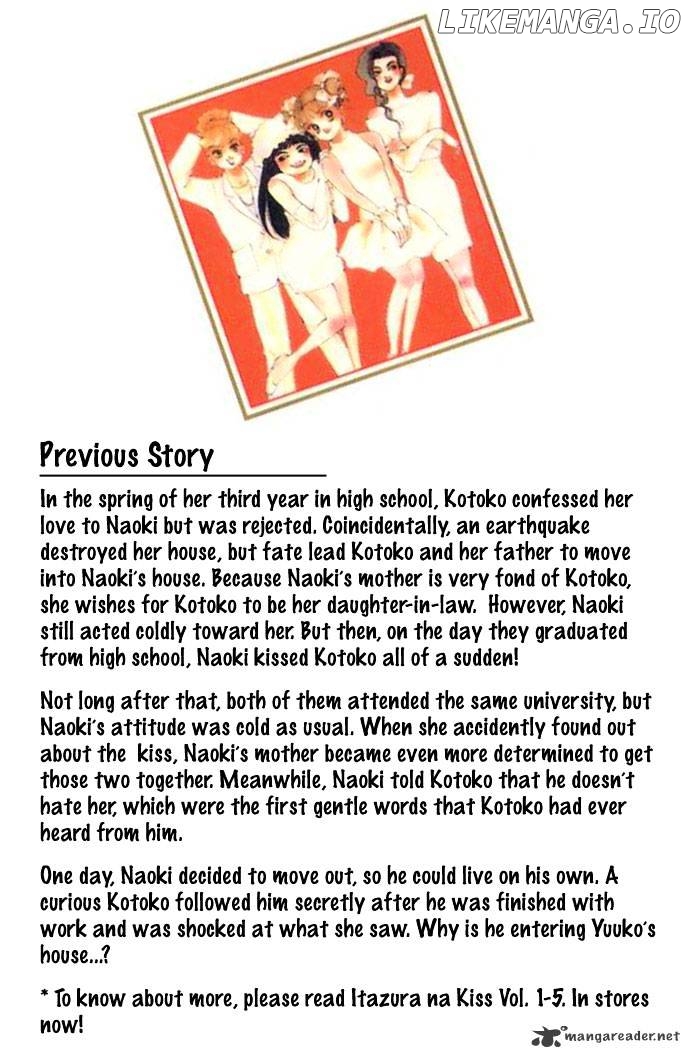 LIKEMANGA.IO

Previous Story

In the spring of her third year in high school, Kotoko confessed her love to Naoki but was rejected. Coincidentally, an earthquake destroyed her house, but fate lead Kotoko and her father to move into Naoki's house. Because Naoki's mother is very fond of Kotoko, she wishes for Kotoko to be her daughter-in-law. However, Naoki still acted coldly toward her. But then, on the day they graduated from high school, Naoki kissed Kotoko all of a sudden!

Not long after that, both of them attended the same university, but Naoki's attitude was cold as usual. When she accidently found out about the kiss, Naoki's mother became even more determined to get those two together. Meanwhile, Naoki told Kotoko that he doesn't hate her, which were the first gentle words that Kotoko had ever heard from him.

One day, Naoki decided to move out, so he could live on his own. A curious Kotoko followed him secretly after he was finished with work and was shocked at what she saw. Why is he entering Yuuko's house...?

* To know about more, please read Itazura na Kiss Vol. 1-5. In stores now!

mangareader.net